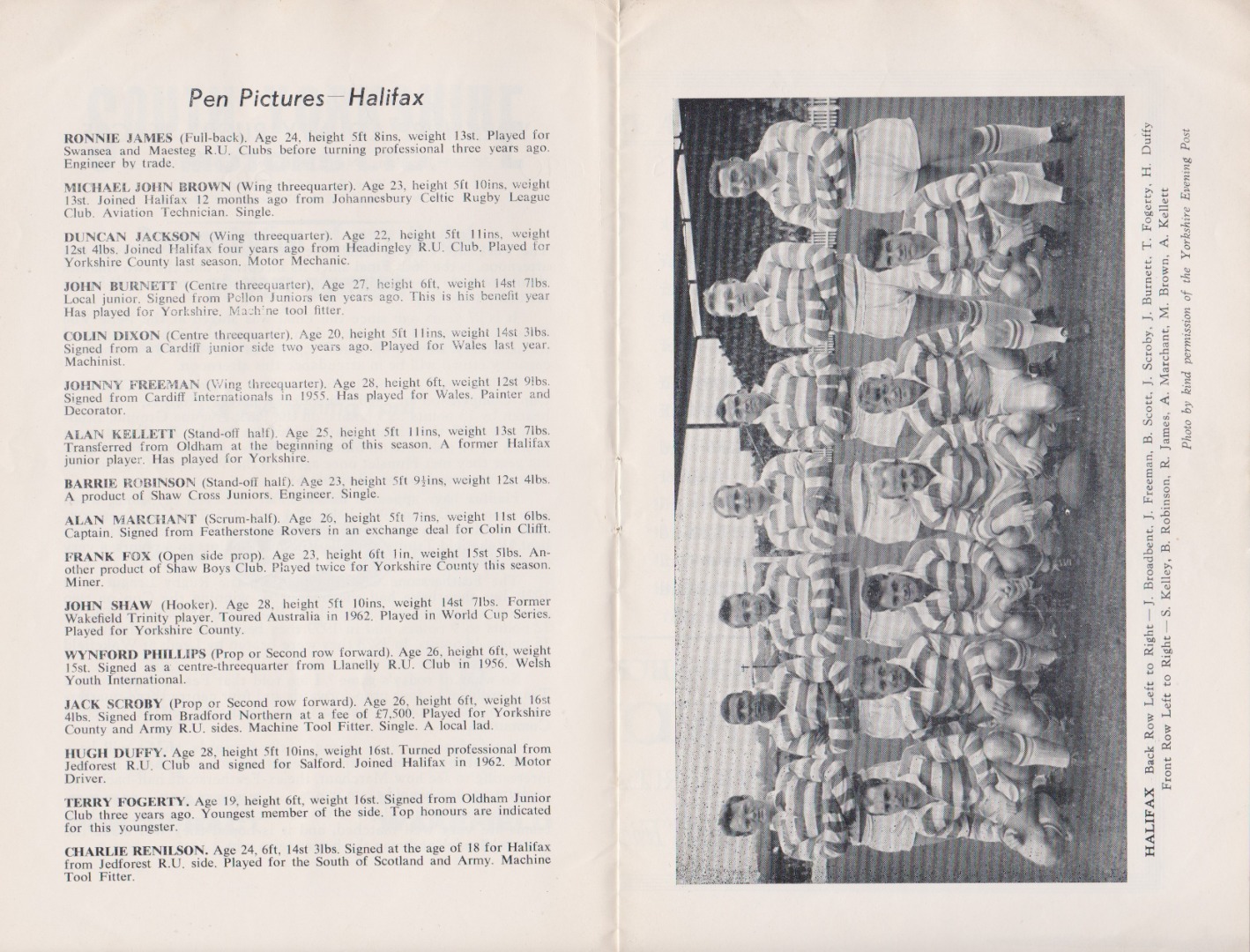 Pen Pictures—Halifax

RONNIE JAMES (Full-back). Age 24, height 5ft 8ins, weight 13st. Played for Swansea and Maesteg R.U. Clubs before turning professional three years ago. Engineer by trade.

MICHAEL JOHN BROWN (Wing threequarter). Age 23, height 5ft 10ins, weight 13st. Joined Halifax 12 months ago from Johannesbury Celtic Rugby League Club. Aviation Technician. Single.

DUNCAN JACKSON (Wing threequarter). Age 22, height 5ft 11ins, weight 12st 4lbs. Joined Halifax four years ago from Headingley R.U. Club. Played for Yorkshire County last season. Motor Mechanic.

JOHN BURNETT (Centre threequarter). Age 27, height 6ft, weight 14st 7lbs. Local junior. Signed from Pellon Juniors ten years ago. This is his benefit year Has played for Yorkshire. Machine tool fitter.

COLIN DIXON (Centre threequarter). Age 20, height 5ft 11ins, weight 14st 3lbs. Signed from a Cardiff junior side two years ago. Played for Wales last year. Machinist.

JOHNNY FREEMAN (Wing threequarter). Age 28, height 6ft, weight 12st 9lbs. Signed from Cardiff Internationals in 1955. Has played for Wales. Painter and Decorator.

ALAN KELLETT (Stand-off half). Age 25, height 5ft 11ins, weight 13st 7lbs. Transferred from Oldham at the beginning of this season. A former Halifax junior player. Has played for Yorkshire.

BARRIE ROBINSON (Stand-off half). Age 23, height 5ft 9½ins, weight 12st 4lbs. A product of Shaw Cross Juniors. Engineer. Single.

ALAN MARCHANT (Scrum-half). Age 26, height 5ft 7ins, weight 11st 6lbs. Captain. Signed from Featherstone Rovers in an exchange deal for Colin Clifft.

FRANK FOX (Open side prop). Age 23, height 6ft 1in, weight 15st 5lbs. Another product of Shaw Boys Club. Played twice for Yorkshire County this season. Miner.

JOHN SHAW (Hooker). Age 28, height 5ft 10ins, weight 14st 7lbs. Former Wakefield Trinity player. Toured Australia in 1962. Played in World Cup Series. Played for Yorkshire County.

WYNFORD PHILLIPS (Prop or Second row forward). Age 26, height 6ft, weight 15st. Signed as a centre-threequarter from Llanelly R.U. Club in 1956. Welsh Youth International.

JACK SCROBY (Prop or Second row forward). Age 26, height 6ft, weight 16st 4lbs. Signed from Bradford Northern at a fee of £7,500. Played for Yorkshire County and Army R.U. sides. Machine Tool Fitter. Single. A local lad.

HUGH DUFFY. Age 28, height 5ft 10ins, weight 16st. Turned professional from Jedforest R.U. Club and signed for Salford. Joined Halifax in 1962. Motor Driver.

TERRY FOGERTY. Age 19, height 6ft, weight 16st. Signed from Oldham Junior Club three years ago. Youngest member of the side. Top honours are indicated for this youngster.

CHARLIE RENILSON. Age 24, 6ft, 14st 3lbs. Signed at the age of 18 for Halifax from Jedforest R.U. side. Played for the South of Scotland and Army. Machine Tool Fitter.

HALIFAX Back Row Left to Right — J. Broadbent, J. Freeman, B. Scott, J. Scroby, J. Burnett, T. Fogerty, H. Duffy
Front Row Left to Right — S. Kelley, B. Robinson, R. James, A. Marchant, M. Brown, A. Kellett
Photo by kind permission of the Yorkshire Evening Post